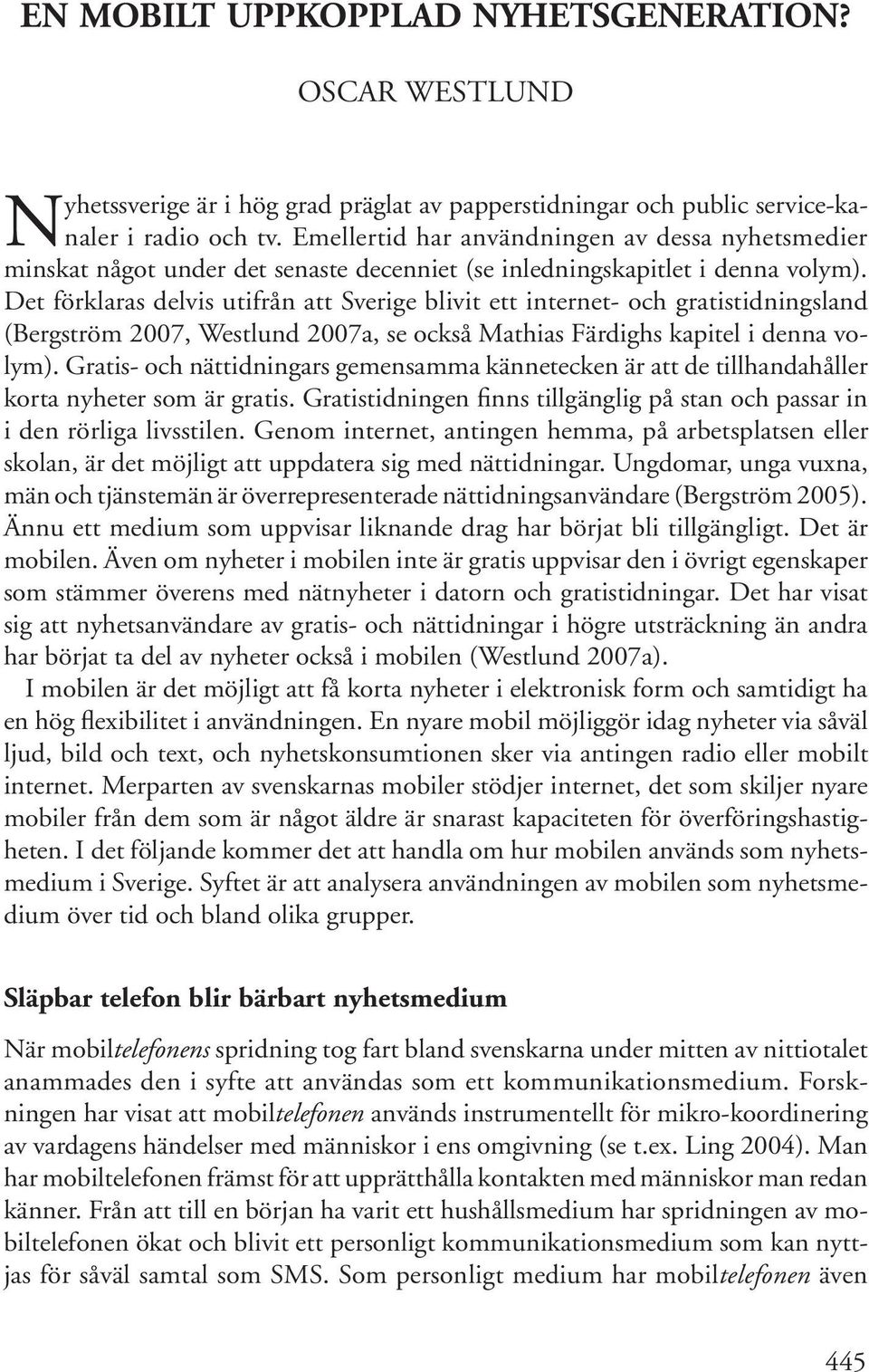 EN MOBILT UPPKOPPLAD NYHETSGENERATION?

OSCAR WESTLUND

Nyhetssverige är i hög grad präglat av papperstidningar och public service-kanaler i radio och tv. Emellertid har användningen av dessa nyhetsmedier minskat något under det senaste decenniet (se inledningskapitlet i denna volym). Det förklaras delvis utifrån att Sverige blivit ett internet- och gratistidningsland (Bergström 2007, Westlund 2007a, se också Mathias Färdighs kapitel i denna volym). Gratis- och nättidningars gemensamma kännetecken är att de tillhandahåller korta nyheter som är gratis. Gratistidningen finns tillgänglig på stan och passar in i den rörliga livsstilen. Genom internet, antingen hemma, på arbetsplatsen eller skolan, är det möjligt att uppdatera sig med nättidningar. Ungdomar, unga vuxna, män och tjänstemän är överrepresenterade nättidningsanvändare (Bergström 2005). Ännu ett medium som uppvisar liknande drag har börjat bli tillgängligt. Det är mobilen. Även om nyheter i mobilen inte är gratis uppvisar den i övrigt egenskaper som stämmer överens med nätnyheter i datorn och gratistidningar. Det har visat sig att nyhetsanvändare av gratis- och nättidningar i högre utsträckning än andra har börjat ta del av nyheter också i mobilen (Westlund 2007a).

I mobilen är det möjligt att få korta nyheter i elektronisk form och samtidigt ha en hög flexibilitet i användningen. En nyare mobil möjliggör idag nyheter via såväl ljud, bild och text, och nyhetskonsumtionen sker via antingen radio eller mobilt internet. Merparten av svenskarnas mobiler stödjer internet, det som skiljer nyare mobiler från dem som är något äldre är snarast kapaciteten för överföringshastigheten. I det följande kommer det att handla om hur mobilen används som nyhetsmedium i Sverige. Syftet är att analysera användningen av mobilen som nyhetsmedium över tid och bland olika grupper.

Släpbar telefon blir bärbart nyhetsmedium

När mobiltelefonens spridning tog fart bland svenskarna under mitten av nittiotalet anammades den i syfte att användas som ett kommunikationsmedium. Forskningen har visat att mobiltelefonen används instrumentellt för mikro-koordinering av vardagens händelser med människor i ens omgivning (se t.ex. Ling 2004). Man har mobiltelefonen främst för att upprätthålla kontakten med människor man redan känner. Från att till en början ha varit ett hushållsmedium har spridningen av mobiltelefonen ökat och blivit ett personligt kommunikationsmedium som kan nyttjas för såväl samtal som SMS. Som personligt medium har mobiltelefonen även

445